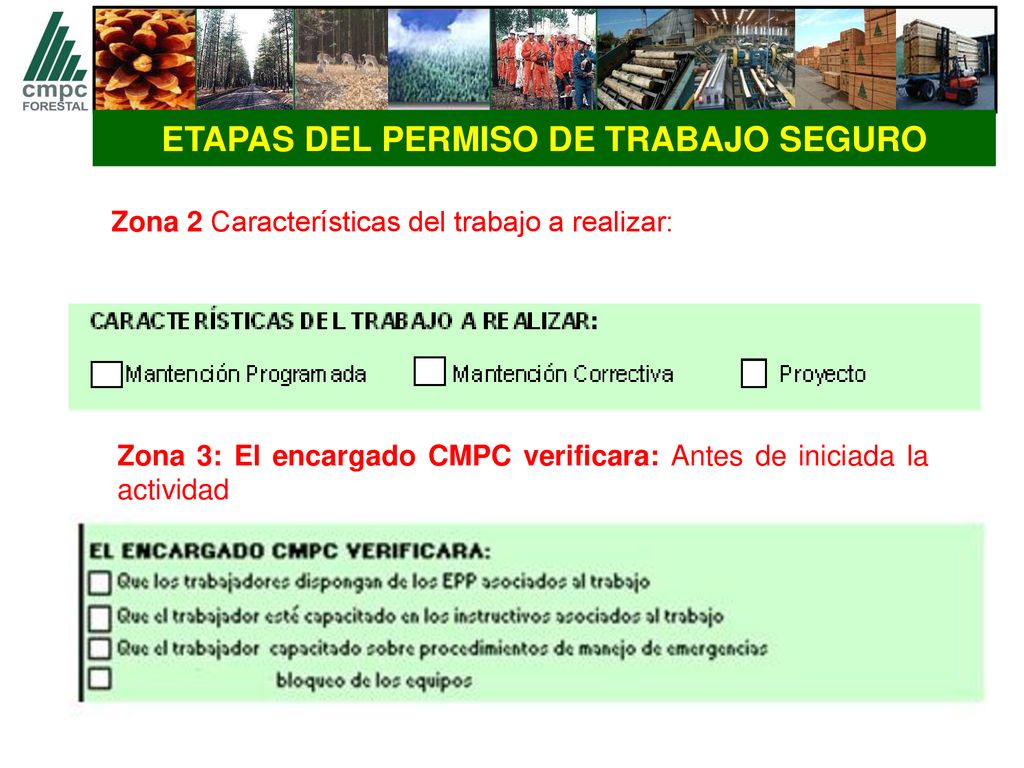 cmpc
FORESTAL

ETAPAS DEL PERMISO DE TRABAJO SEGURO

Zona 2 Características del trabajo a realizar:

CARACTERÍSTICAS DEL TRABAJO A REALIZAR:
Mantención Programada
Mantención Correctiva
Proyecto

Zona 3: El encargado CMPC verificara: Antes de iniciada la actividad

EL ENCARGADO CMPC VERIFICARA:
Que los trabajadores dispongan de los EPP asociados al trabajo
Que el trabajador esté capacitado en los instructivos asociados al trabajo
Que el trabajador capacitado sobre procedimientos de manejo de emergencias
bloqueo de los equipos